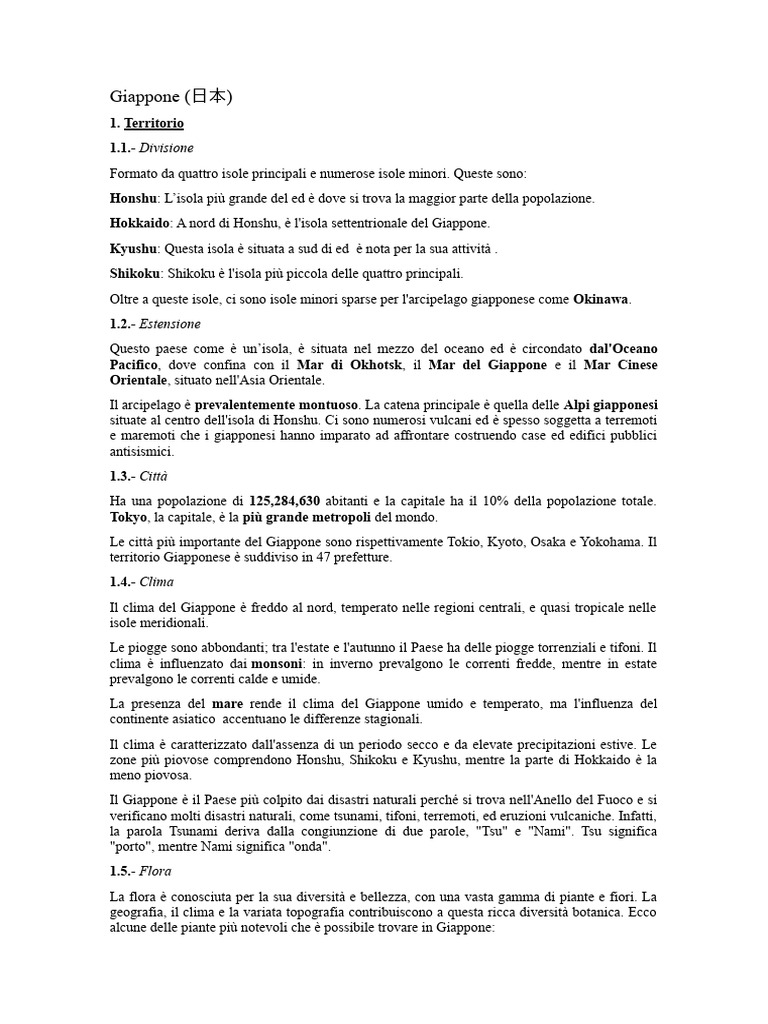 Giappone (日本)

1. Territorio

1.1.- Divisione

Formato da quattro isole principali e numerose isole minori. Queste sono:

Honshu: L'isola più grande del ed è dove si trova la maggior parte della popolazione.

Hokkaido: A nord di Honshu, è l'isola settentrionale del Giappone.

Kyushu: Questa isola è situata a sud di ed è nota per la sua attività .

Shikoku: Shikoku è l'isola più piccola delle quattro principali.

Oltre a queste isole, ci sono isole minori sparse per l'arcipelago giapponese come Okinawa.

1.2.- Estensione

Questo paese come è un'isola, è situata nel mezzo del oceano ed è circondato dal'Oceano Pacifico, dove confina con il Mar di Okhotsk, il Mar del Giappone e il Mar Cinese Orientale, situato nell'Asia Orientale.

Il arcipelago è prevalentemente montuoso. La catena principale è quella delle Alpi giapponesi situate al centro dell'isola di Honshu. Ci sono numerosi vulcani ed è spesso soggetta a terremoti e maremoti che i giapponesi hanno imparato ad affrontare costruendo case ed edifici pubblici antisismici.

1.3.- Città

Ha una popolazione di 125,284,630 abitanti e la capitale ha il 10% della popolazione totale. Tokyo, la capitale, è la più grande metropoli del mondo.

Le città più importante del Giappone sono rispettivamente Tokio, Kyoto, Osaka e Yokohama. Il territorio Giapponese è suddiviso in 47 prefetture.

1.4.- Clima

Il clima del Giappone è freddo al nord, temperato nelle regioni centrali, e quasi tropicale nelle isole meridionali.

Le piogge sono abbondanti; tra l'estate e l'autunno il Paese ha delle piogge torrenziali e tifoni. Il clima è influenzato dai monsoni: in inverno prevalgono le correnti fredde, mentre in estate prevalgono le correnti calde e umide.

La presenza del mare rende il clima del Giappone umido e temperato, ma l'influenza del continente asiatico accentuano le differenze stagionali.

Il clima è caratterizzato dall'assenza di un periodo secco e da elevate precipitazioni estive. Le zone più piovose comprendono Honshu, Shikoku e Kyushu, mentre la parte di Hokkaido è la meno piovosa.

Il Giappone è il Paese più colpito dai disastri naturali perché si trova nell'Anello del Fuoco e si verificano molti disastri naturali, come tsunami, tifoni, terremoti, ed eruzioni vulcaniche. Infatti, la parola Tsunami deriva dalla congiunzione di due parole, "Tsu" e "Nami". Tsu significa "porto", mentre Nami significa "onda".

1.5.- Flora

La flora è conosciuta per la sua diversità e bellezza, con una vasta gamma di piante e fiori. La geografia, il clima e la variata topografia contribuiscono a questa ricca diversità botanica. Ecco alcune delle piante più notevoli che è possibile trovare in Giappone: